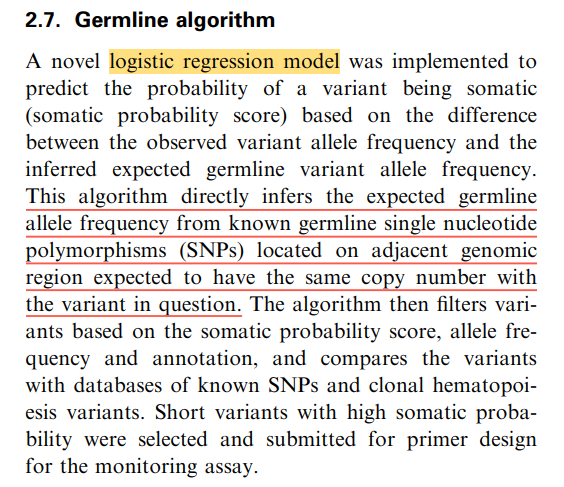 2.7. Germline algorithm

A novel logistic regression model was implemented to predict the probability of a variant being somatic (somatic probability score) based on the difference between the observed variant allele frequency and the inferred expected germline variant allele frequency. This algorithm directly infers the expected germline allele frequency from known germline single nucleotide polymorphisms (SNPs) located on adjacent genomic region expected to have the same copy number with the variant in question. The algorithm then filters variants based on the somatic probability score, allele frequency and annotation, and compares the variants with databases of known SNPs and clonal hematopoiesis variants. Short variants with high somatic probability were selected and submitted for primer design for the monitoring assay.